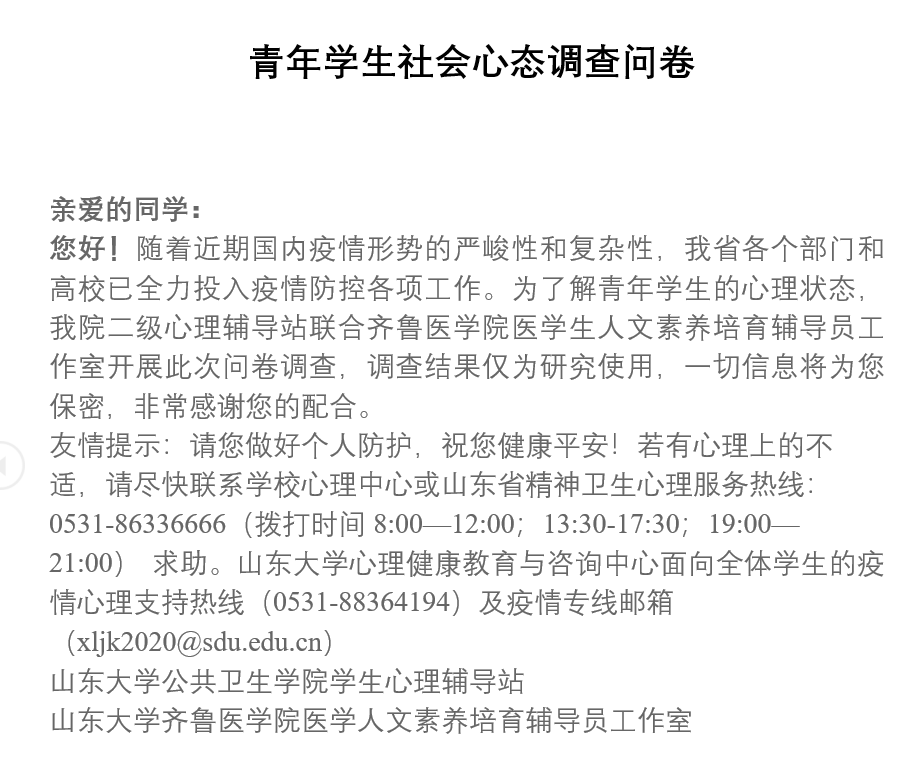 青年学生社会心态调查问卷

亲爱的同学：
您好！随着近期国内疫情形势的严峻性和复杂性，我省各个部门和高校已全力投入疫情防控各项工作。为了解青年学生的心理状态，我院二级心理辅导站联合齐鲁医学院医学生人文素养培育辅导员工作室开展此次问卷调查，调查结果仅为研究使用，一切信息将为您保密，非常感谢您的配合。
友情提示：请您做好个人防护，祝您健康平安！若有心理上的不适，请尽快联系学校心理中心或山东省精神卫生心理服务热线：0531-86336666（拨打时间 8:00—12:00；13:30-17:30；19:00—21:00） 求助。山东大学心理健康教育与咨询中心面向全体学生的疫情心理支持热线（0531-88364194）及疫情专线邮箱（xljk2020@sdu.edu.cn）
山东大学公共卫生学院学生心理辅导站
山东大学齐鲁医学院医学人文素养培育辅导员工作室